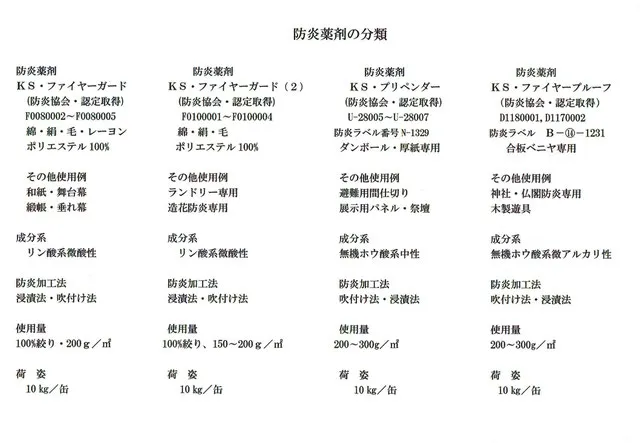 防炎薬剤の分類

防炎薬剤
ＫＳ・ファイヤーガード
（防炎協会・認定取得）
F0080002～F0080005
綿・絹・毛・レーヨン
ポリエステル 100%

その他使用例
和紙・舞台幕
緞帳・垂れ幕

成分系
リン酸系微酸性

防炎加工法
浸漬法・吹付け法

使用量
100%絞り・200ｇ／㎡

荷　姿
10 kg／缶

防炎薬剤
ＫＳ・ファイヤーガード（２）
（防炎協会・認定取得）
F0100001～F0100004
綿・絹・毛
ポリエステル 100%

その他使用例
ランドリー専用
造花防炎専用

成分系
リン酸系微酸性

防炎加工法
浸漬法・吹付け法

使用量
100%絞り、150～200ｇ／㎡

荷　姿
10 kg／缶

防炎薬剤
ＫＳ・プリペンダー
（防炎協会・認定取得）
U-28005～U-28007
防炎ラベル番号 N-1329
ダンボール・厚紙専用

その他使用例
避難用間仕切り
展示用パネル・祭壇

成分系
無機ホウ酸系中性

防炎加工法
吹付け法・浸漬法

使用量
200～300g／㎡

荷　姿
10 kg／缶

防炎薬剤
ＫＳ・ファイヤープルーフ
（防炎協会・認定取得）
D1180001, D1170002
防炎ラベル　Ｂ－⑭－1231
合板ベニヤ専用

その他使用例
神社・仏閣防炎専用
木製遊具

成分系
無機ホウ酸系微アルカリ性

防炎加工法
吹付け法・浸漬法

使用量
200～300g／㎡

荷　姿
10 kg／缶